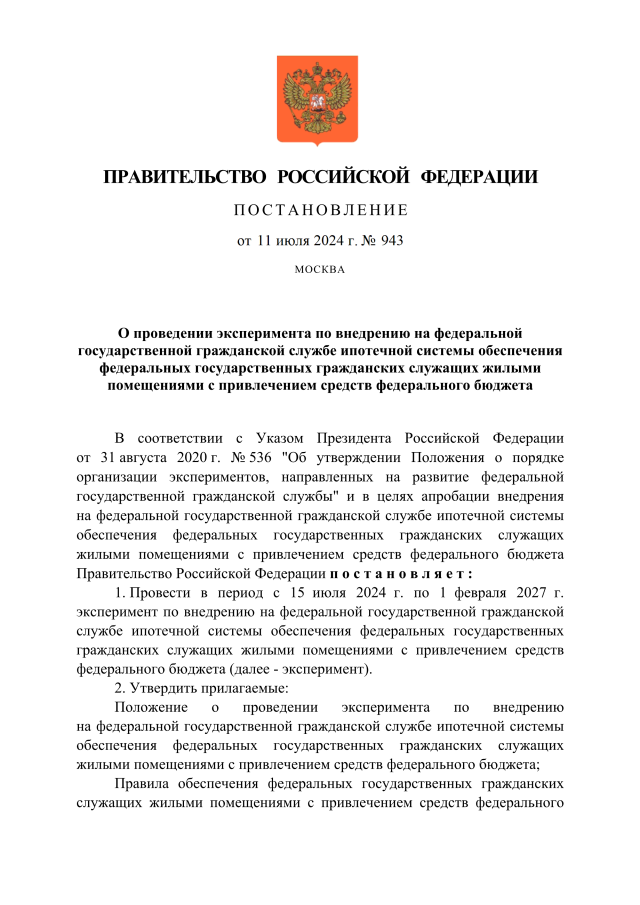 ПРАВИТЕЛЬСТВО РОССИЙСКОЙ ФЕДЕРАЦИИ

ПОСТАНОВЛЕНИЕ

от 11 июля 2024 г. № 943

МОСКВА

О проведении эксперимента по внедрению на федеральной государственной гражданской службе ипотечной системы обеспечения федеральных государственных гражданских служащих жилыми помещениями с привлечением средств федерального бюджета

В соответствии с Указом Президента Российской Федерации от 31 августа 2020 г. № 536 "Об утверждении Положения о порядке организации экспериментов, направленных на развитие федеральной государственной гражданской службы" и в целях апробации внедрения на федеральной государственной гражданской службе ипотечной системы обеспечения федеральных государственных гражданских служащих жилыми помещениями с привлечением средств федерального бюджета Правительство Российской Федерации постановляет:

1. Провести в период с 15 июля 2024 г. по 1 февраля 2027 г. эксперимент по внедрению на федеральной государственной гражданской службе ипотечной системы обеспечения федеральных государственных гражданских служащих жилыми помещениями с привлечением средств федерального бюджета (далее - эксперимент).

2. Утвердить прилагаемые:

Положение о проведении эксперимента по внедрению на федеральной государственной гражданской службе ипотечной системы обеспечения федеральных государственных гражданских служащих жилыми помещениями с привлечением средств федерального бюджета;

Правила обеспечения федеральных государственных гражданских служащих жилыми помещениями с привлечением средств федерального